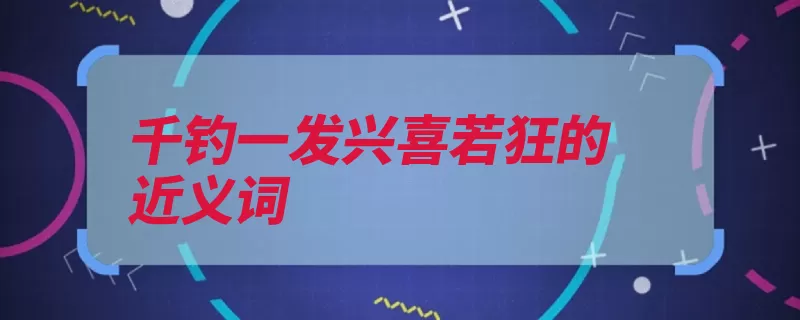 千钧一发兴喜若狂的近义词